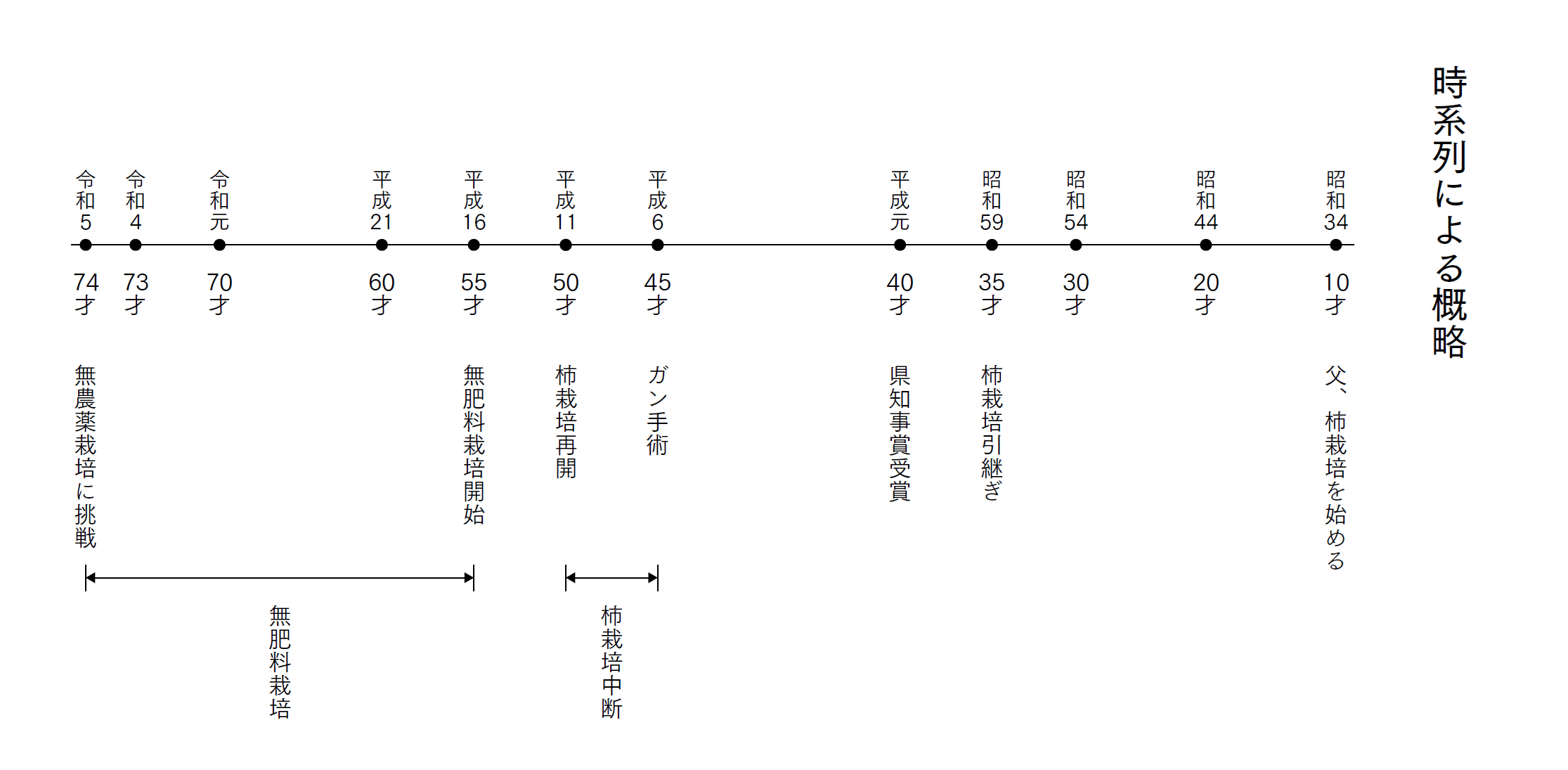 時系列による概略

昭和34
10才
父、柿栽培を始める

昭和44
20才

昭和54
30才

昭和59
35才
柿栽培引継ぎ

平成元
40才
県知事賞受賞

平成6
45才
ガン手術

平成11
50才
柿栽培再開

平成16
55才
無肥料栽培開始

平成21
60才

令和元
70才

令和4
73才

令和5
74才
無農薬栽培に挑戦

柿栽培中断

無肥料栽培